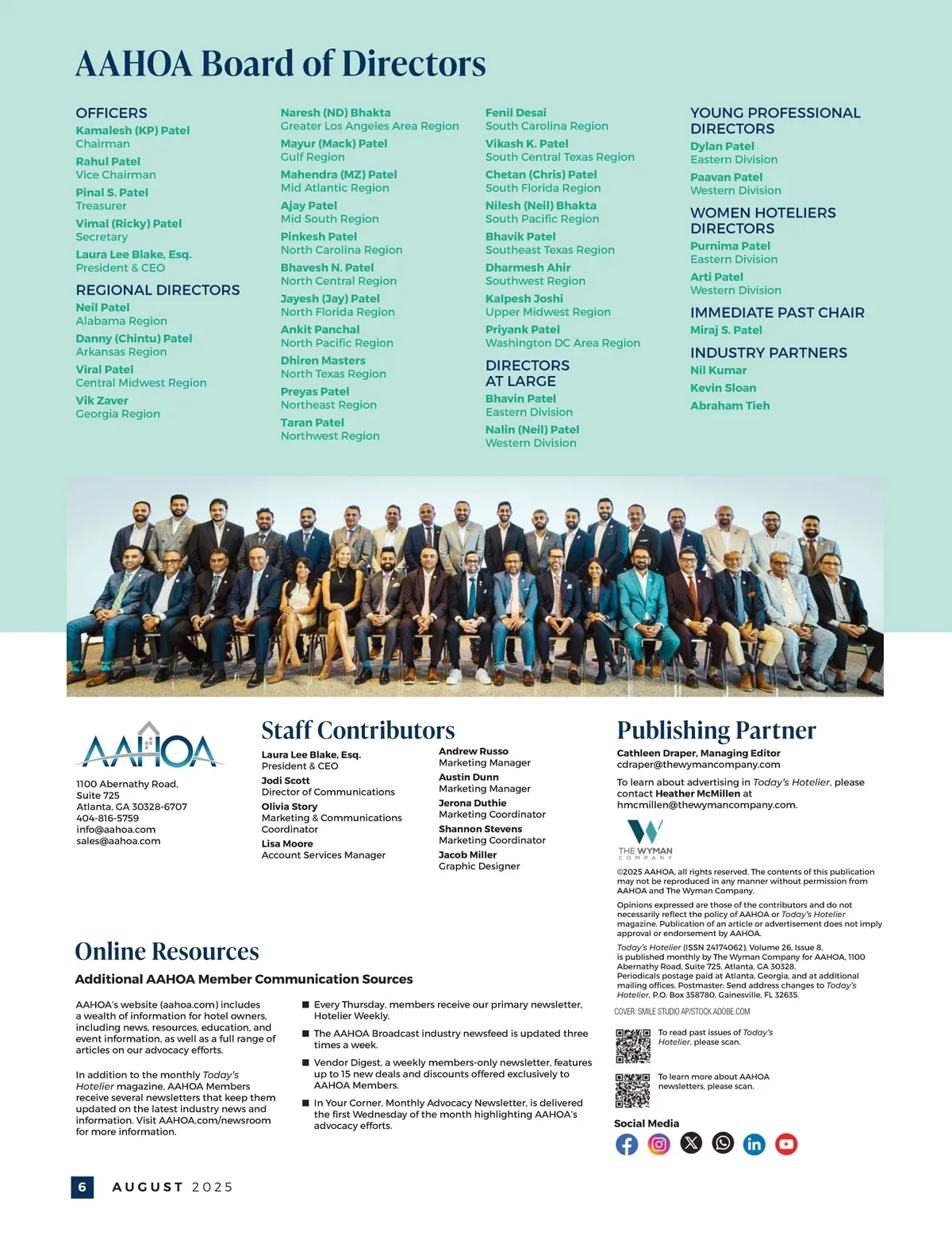 AAHOA Board of Directors

OFFICERS
Kamalesh (KP) Patel
Chairman
Rahul Patel
Vice Chairman
Pinal S. Patel
Treasurer
Vimal (Ricky) Patel
Secretary
Laura Lee Blake, Esq.
President & CEO

REGIONAL DIRECTORS
Neil Patel
Alabama Region
Danny (Chintu) Patel
Arkansas Region
Viral Patel
Central Midwest Region
Vik Zaver
Georgia Region

Naresh (ND) Bhakta
Greater Los Angeles Area Region
Mayur (Mack) Patel
Gulf Region
Mahendra (MZ) Patel
Mid Atlantic Region
Ajay Patel
Mid South Region
Pinkesh Patel
North Carolina Region
Bhavesh N. Patel
North Central Region
Jayesh (Jay) Patel
North Florida Region
Ankit Panchal
North Pacific Region
Dhiren Masters
North Texas Region
Preyas Patel
Northeast Region
Taran Patel
Northwest Region

Fenil Desai
South Carolina Region
Vikash K. Patel
South Central Texas Region
Chetan (Chris) Patel
South Florida Region
Nilesh (Neil) Bhakta
South Pacific Region
Bhavik Patel
Southeast Texas Region
Dharmesh Ahir
Southwest Region
Kalpesh Joshi
Upper Midwest Region
Priyank Patel
Washington DC Area Region

DIRECTORS AT LARGE
Bhavin Patel
Eastern Division
Nalin (Neil) Patel
Western Division

YOUNG PROFESSIONAL DIRECTORS
Dylan Patel
Eastern Division
Paavan Patel
Western Division

WOMEN HOTELIERS DIRECTORS
Purnima Patel
Eastern Division
Arti Patel
Western Division

IMMEDIATE PAST CHAIR
Miraj S. Patel

INDUSTRY PARTNERS
Nil Kumar
Kevin Sloan
Abraham Tieh

AAHOA
1100 Abernathy Road, Suite 725
Atlanta, GA 30328-6707
404-816-5759
info@aahoa.com
sales@aahoa.com

Staff Contributors
Laura Lee Blake, Esq.
President & CEO
Jodi Scott
Director of Communications
Olivia Story
Marketing & Communications Coordinator
Lisa Moore
Account Services Manager
Andrew Russo
Marketing Manager
Austin Dunn
Marketing Manager
Jerona Duthie
Marketing Coordinator
Shannon Stevens
Marketing Coordinator
Jacob Miller
Graphic Designer

Publishing Partner
Cathleen Draper, Managing Editor
cdraper@thewymancompany.com
To learn about advertising in Today's Hotelier, please contact Heather McMillen at hmcmillen@thewymancompany.com.

THE WYMAN COMPANY

©2025 AAHOA, all rights reserved. The contents of this publication may not be reproduced in any manner without permission from AAHOA and The Wyman Company.
Opinions expressed are those of the contributors and do not necessarily reflect the policy of AAHOA or Today's Hotelier magazine. Publication of an article or advertisement does not imply approval or endorsement by AAHOA.
Today's Hotelier (ISSN 24174062), Volume 26, Issue 8, is published monthly by The Wyman Company for AAHOA, 1100 Abernathy Road, Suite 725, Atlanta, GA 30328. Periodicals postage paid at Atlanta, Georgia, and at additional mailing offices. Postmaster: Send address changes to Today's Hotelier, P.O. Box 358780, Gainesville, FL 32635.
COVER: SMILE STUDIO AP/STOCK.ADOBE.COM

To read past issues of Today's Hotelier, please scan.
To learn more about AAHOA newsletters, please scan.

Social Media

Online Resources
Additional AAHOA Member Communication Sources

AAHOA's website (aahoa.com) includes a wealth of information for hotel owners, including news, resources, education, and event information, as well as a full range of articles on our advocacy efforts.

In addition to the monthly Today's Hotelier magazine, AAHOA Members receive several newsletters that keep them updated on the latest industry news and information. Visit AAHOA.com/newsroom for more information.

■ Every Thursday, members receive our primary newsletter, Hotelier Weekly.
■ The AAHOA Broadcast industry newsfeed is updated three times a week.
■ Vendor Digest, a weekly members-only newsletter, features up to 15 new deals and discounts offered exclusively to AAHOA Members.
■ In Your Corner, Monthly Advocacy Newsletter, is delivered the first Wednesday of the month highlighting AAHOA's advocacy efforts.

6 AUGUST 2025